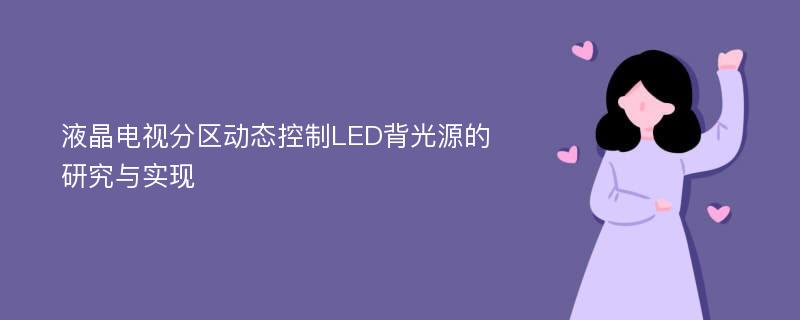 液晶电视分区动态控制LED背光源的研究与实现